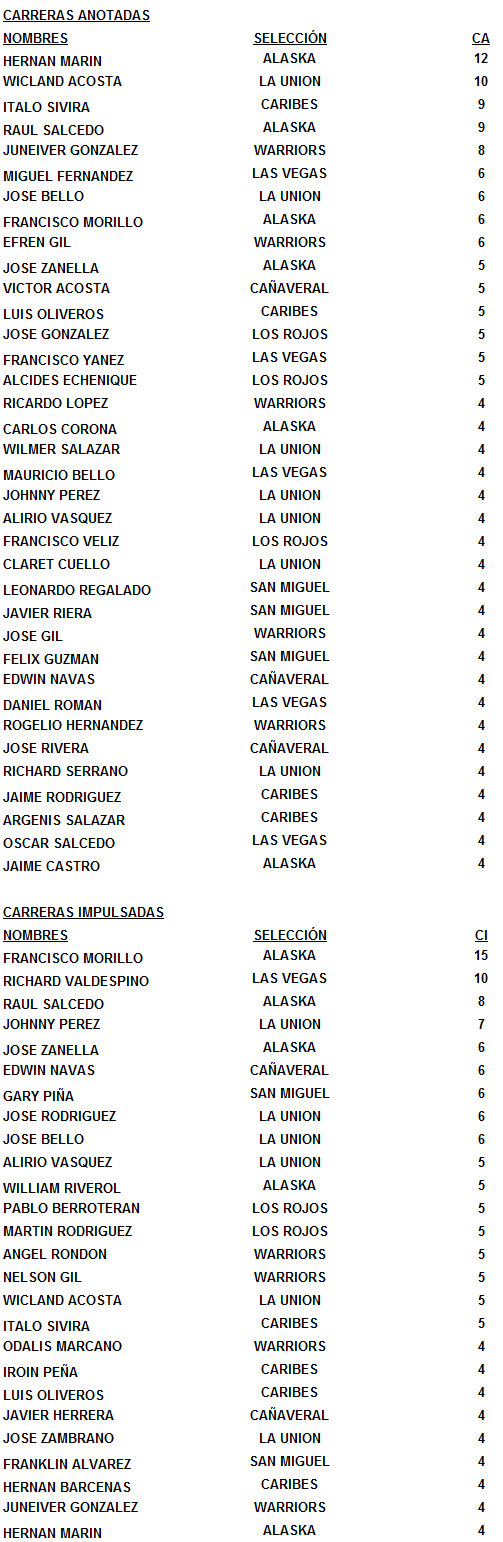 CARRERAS ANOTADAS

| NOMBRES | SELECCIÓN | CA |
|---|---|---|
| HERNAN MARIN | ALASKA | 12 |
| WICLAND ACOSTA | LA UNION | 10 |
| ITALO SIVIRA | CARIBES | 9 |
| RAUL SALCEDO | ALASKA | 9 |
| JUNEIVER GONZALEZ | WARRIORS | 8 |
| MIGUEL FERNANDEZ | LAS VEGAS | 6 |
| JOSE BELLO | LA UNION | 6 |
| FRANCISCO MORILLO | ALASKA | 6 |
| EFREN GIL | WARRIORS | 6 |
| JOSE ZANELLA | ALASKA | 5 |
| VICTOR ACOSTA | CAÑAVERAL | 5 |
| LUIS OLIVEROS | CARIBES | 5 |
| JOSE GONZALEZ | LOS ROJOS | 5 |
| FRANCISCO YANEZ | LAS VEGAS | 5 |
| ALCIDES ECHENIQUE | LOS ROJOS | 5 |
| RICARDO LOPEZ | WARRIORS | 4 |
| CARLOS CORONA | ALASKA | 4 |
| WILMER SALAZAR | LA UNION | 4 |
| MAURICIO BELLO | LAS VEGAS | 4 |
| JOHNNY PEREZ | LA UNION | 4 |
| ALIRIO VASQUEZ | LA UNION | 4 |
| FRANCISCO VELIZ | LOS ROJOS | 4 |
| CLARET CUELLO | LA UNION | 4 |
| LEONARDO REGALADO | SAN MIGUEL | 4 |
| JAVIER RIERA | SAN MIGUEL | 4 |
| JOSE GIL | WARRIORS | 4 |
| FELIX GUZMAN | SAN MIGUEL | 4 |
| EDWIN NAVAS | CAÑAVERAL | 4 |
| DANIEL ROMAN | LAS VEGAS | 4 |
| ROGELIO HERNANDEZ | WARRIORS | 4 |
| JOSE RIVERA | CAÑAVERAL | 4 |
| RICHARD SERRANO | LA UNION | 4 |
| JAIME RODRIGUEZ | CARIBES | 4 |
| ARGENIS SALAZAR | CARIBES | 4 |
| OSCAR SALCEDO | LAS VEGAS | 4 |
| JAIME CASTRO | ALASKA | 4 |

CARRERAS IMPULSADAS

| NOMBRES | SELECCIÓN | CI |
|---|---|---|
| FRANCISCO MORILLO | ALASKA | 15 |
| RICHARD VALDESPINO | LAS VEGAS | 10 |
| RAUL SALCEDO | ALASKA | 8 |
| JOHNNY PEREZ | LA UNION | 7 |
| JOSE ZANELLA | ALASKA | 6 |
| EDWIN NAVAS | CAÑAVERAL | 6 |
| GARY PIÑA | SAN MIGUEL | 6 |
| JOSE RODRIGUEZ | LA UNION | 6 |
| JOSE BELLO | LA UNION | 6 |
| ALIRIO VASQUEZ | LA UNION | 5 |
| WILLIAM RIVEROL | ALASKA | 5 |
| PABLO BERROTERAN | LOS ROJOS | 5 |
| MARTIN RODRIGUEZ | LOS ROJOS | 5 |
| ANGEL RONDON | WARRIORS | 5 |
| NELSON GIL | WARRIORS | 5 |
| WICLAND ACOSTA | LA UNION | 5 |
| ITALO SIVIRA | CARIBES | 5 |
| ODALIS MARCANO | WARRIORS | 4 |
| IROIN PEÑA | CARIBES | 4 |
| LUIS OLIVEROS | CARIBES | 4 |
| JAVIER HERRERA | CAÑAVERAL | 4 |
| JOSE ZAMBRANO | LA UNION | 4 |
| FRANKLIN ALVAREZ | SAN MIGUEL | 4 |
| HERNAN BARCENAS | CARIBES | 4 |
| JUNEIVER GONZALEZ | WARRIORS | 4 |
| HERNAN MARIN | ALASKA | 4 |